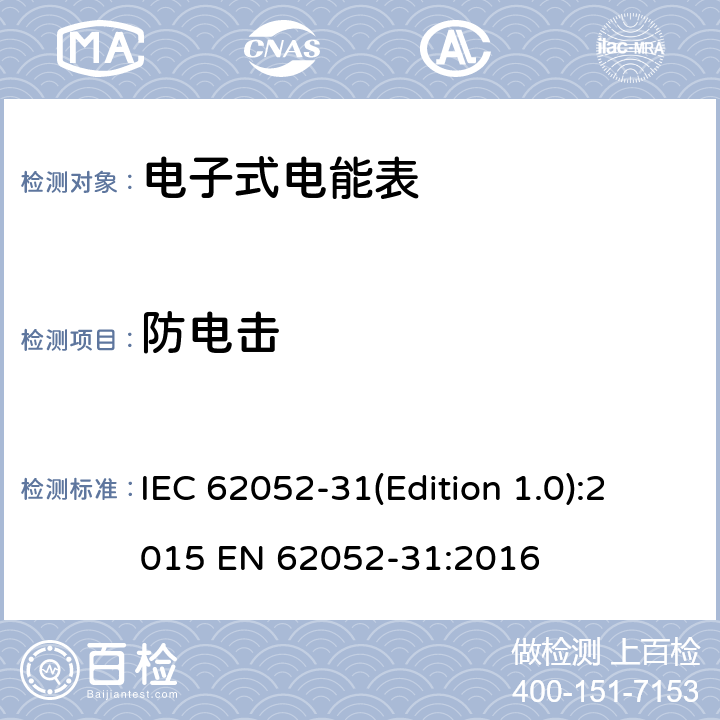 MA CNAS AL ilac-MRA

检测对象： 电子式电能表

检测项目： 防电击

检测标准： IEC 62052-31(Edition 1.0):2015 EN 62052-31:2016

百检 Baijiantest.com

做检测 上百检
400-151-7153